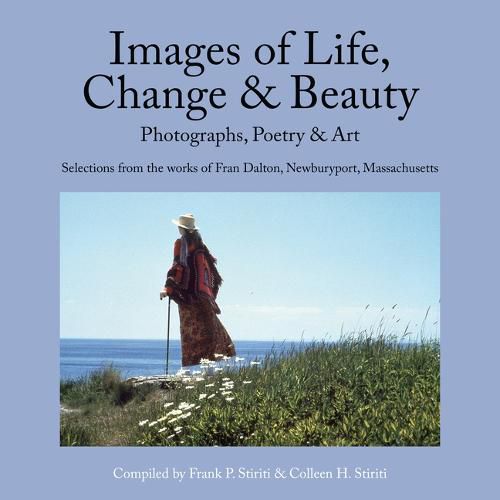 Images of Life, Change & Beauty
Photographs, Poetry & Art

Selections from the works of Fran Dalton, Newburyport, Massachusetts

Compiled by Frank P. Stiriti & Colleen H. Stiriti